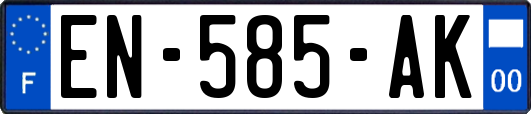 F
EN-585-AK
00